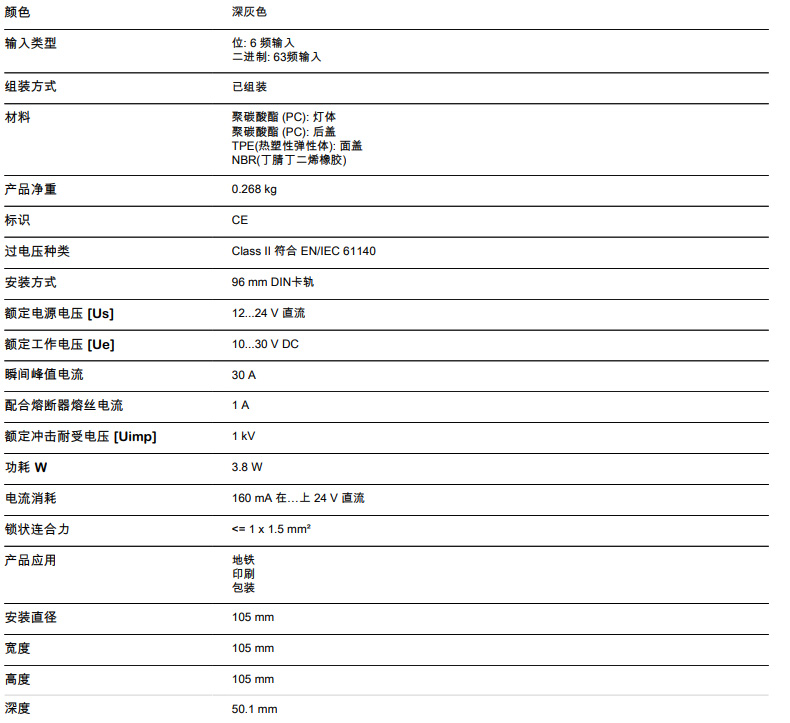 | | |
|---|---|
| 颜色 | 深灰色 |
| 输入类型 | 位: 6 频输入<br>二进制: 63频输入 |
| 组装方式 | 已组装 |
| 材料 | 聚碳酸酯 (PC): 灯体<br>聚碳酸酯 (PC): 后盖<br>TPE(热塑性弹性体): 面盖<br>NBR(丁腈丁二烯橡胶) |
| 产品净重 | 0.268 kg |
| 标识 | CE |
| 过电压种类 | Class II 符合 EN/IEC 61140 |
| 安装方式 | 96 mm DIN卡轨 |
| 额定电源电压 [Us] | 12...24 V 直流 |
| 额定工作电压 [Ue] | 10...30 V DC |
| 瞬间峰值电流 | 30 A |
| 配合熔断器熔丝电流 | 1 A |
| 额定冲击耐受电压 [Uimp] | 1 kV |
| 功耗 W | 3.8 W |
| 电流消耗 | 160 mA 在…上 24 V 直流 |
| 锁状连合力 | <= 1 x 1.5 mm² |
| 产品应用 | 地铁<br>印刷<br>包装 |
| 安装直径 | 105 mm |
| 宽度 | 105 mm |
| 高度 | 105 mm |
| 深度 | 50.1 mm |